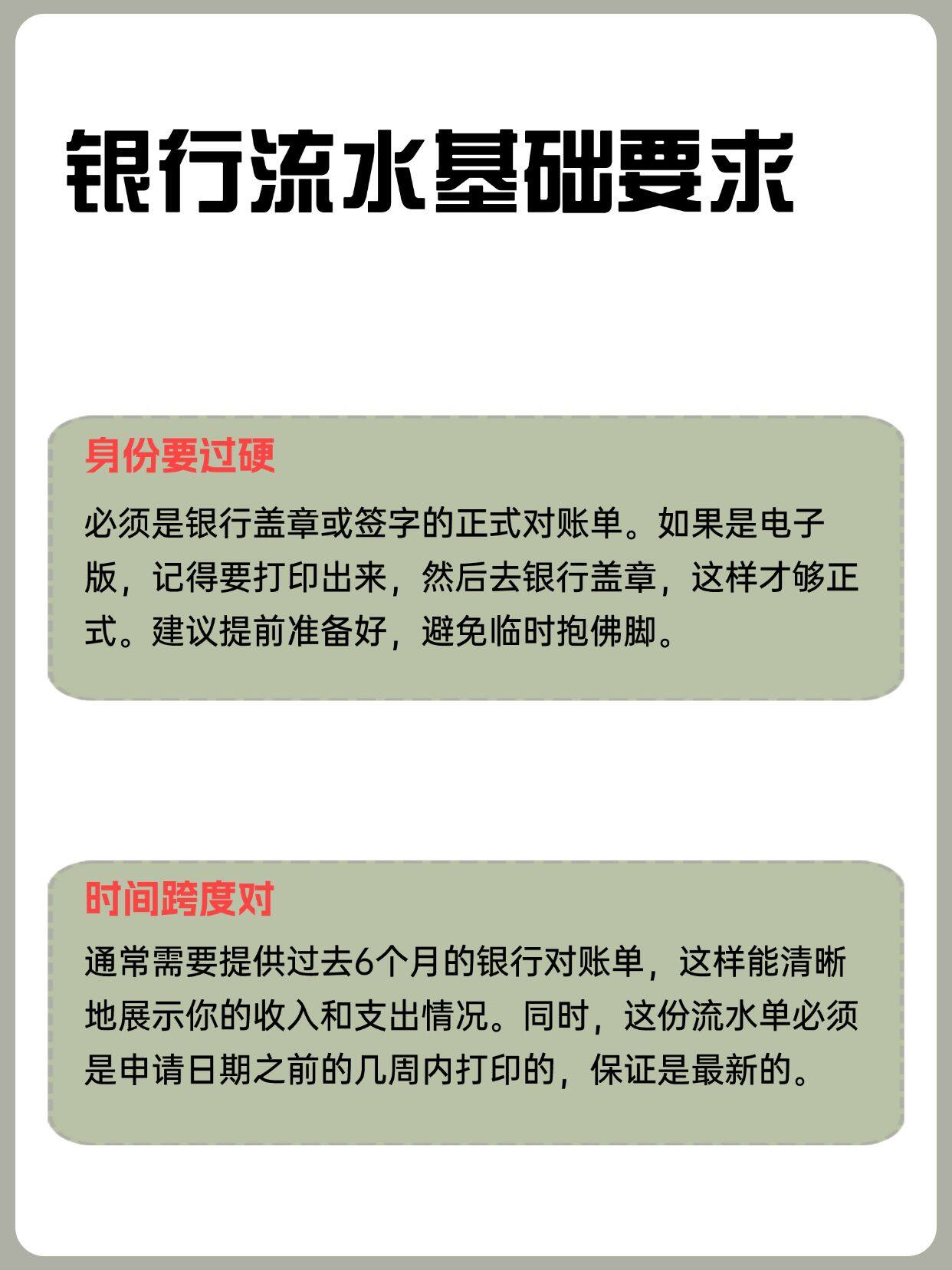 银行流水基础要求

身份要过硬

必须是银行盖章或签字的正式对账单。如果是电子版，记得要打印出来，然后去银行盖章，这样才够正式。建议提前准备好，避免临时抱佛脚。

时间跨度对

通常需要提供过去6个月的银行对账单，这样能清晰地展示你的收入和支出情况。同时，这份流水单必须是申请日期之前的几周内打印的，保证是最新的。